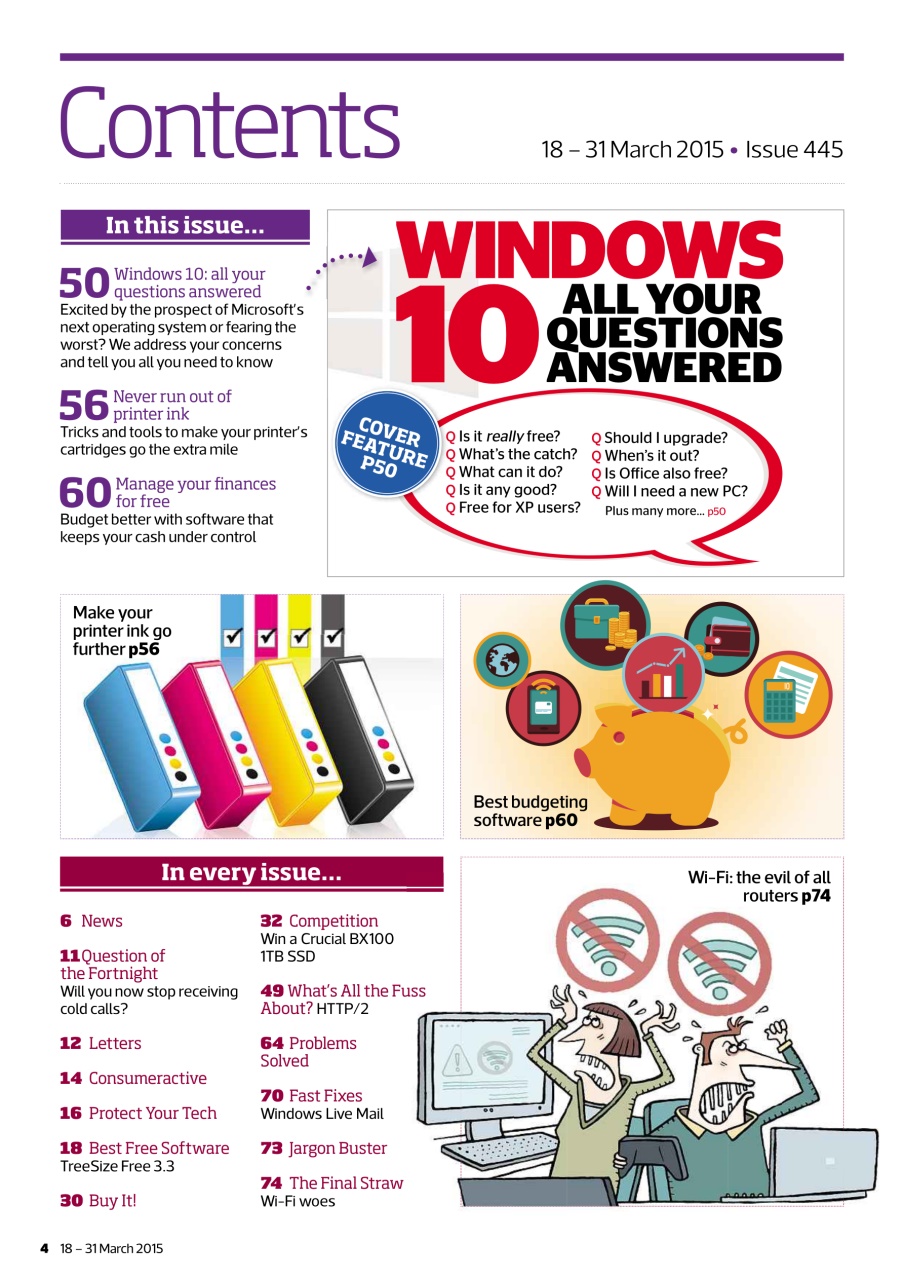 Contents

18 – 31 March 2015 • Issue 445

In this issue...

50 Windows 10: all your questions answered
Excited by the prospect of Microsoft's next operating system or fearing the worst? We address your concerns and tell you all you need to know

56 Never run out of printer ink
Tricks and tools to make your printer's cartridges go the extra mile

60 Manage your finances for free
Budget better with software that keeps your cash under control

WINDOWS 10 ALL YOUR QUESTIONS ANSWERED

COVER FEATURE P50

Q Is it really free?
Q What's the catch?
Q What can it do?
Q Is it any good?
Q Free for XP users?
Q Should I upgrade?
Q When's it out?
Q Is Office also free?
Q Will I need a new PC?
Plus many more... p50

Make your printer ink go further p56

Best budgeting software p60

In every issue...

6 News

11 Question of the Fortnight
Will you now stop receiving cold calls?

12 Letters

14 Consumeractive

16 Protect Your Tech

18 Best Free Software
TreeSize Free 3.3

30 Buy It!

32 Competition
Win a Crucial BX100 1TB SSD

49 What's All the Fuss About? HTTP/2

64 Problems Solved

70 Fast Fixes
Windows Live Mail

73 Jargon Buster

74 The Final Straw
Wi-Fi woes

Wi-Fi: the evil of all routers p74

4 18 – 31 March 2015